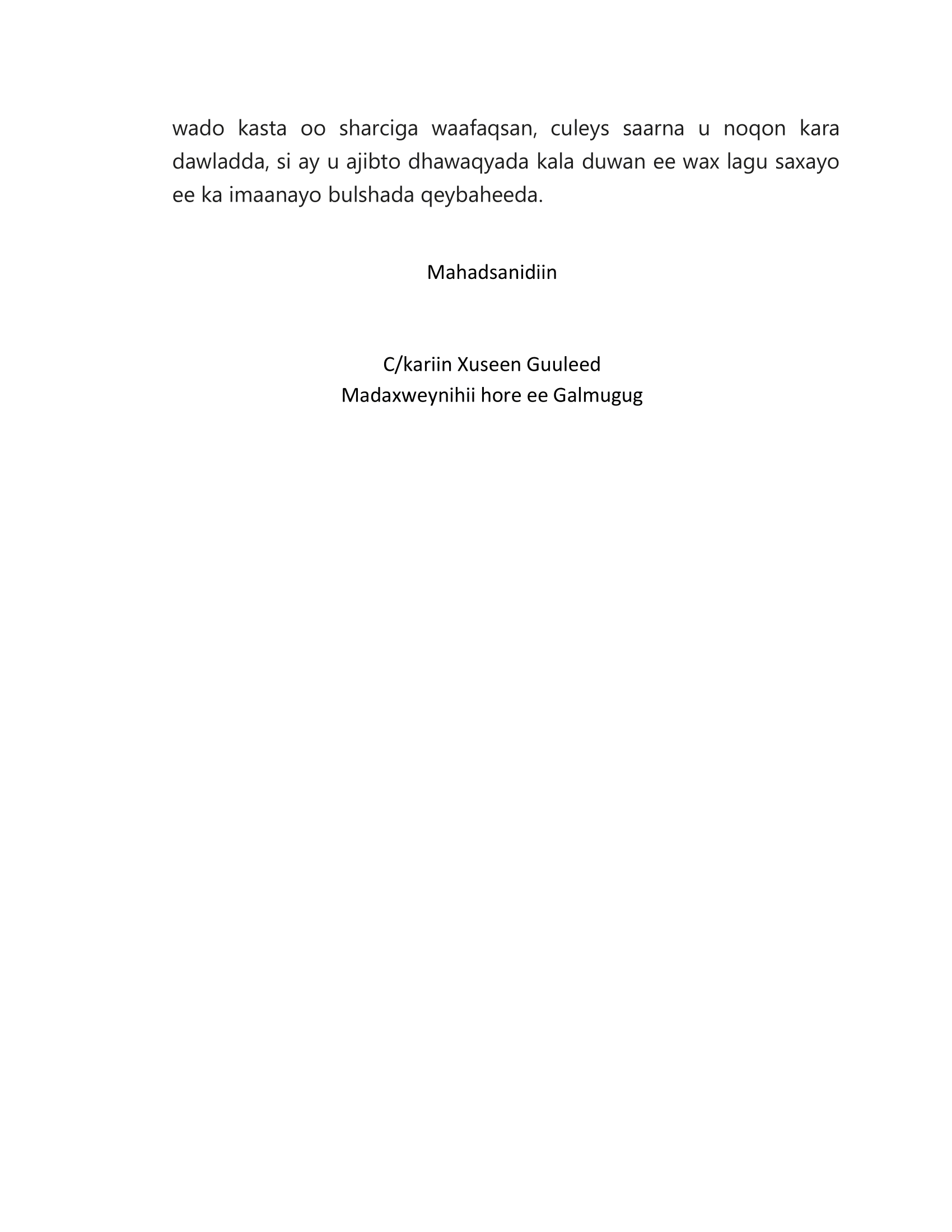 wado kasta oo sharciga waafaqsan, culeys saarna u noqon kara dawladda, si ay u ajibto dhawaqyada kala duwan ee wax lagu saxayo ee ka imaanayo bulshada qeybaheeda.

Mahadsanidiin

C/kariin Xuseen Guuleed
Madaxweynihii hore ee Galmugug